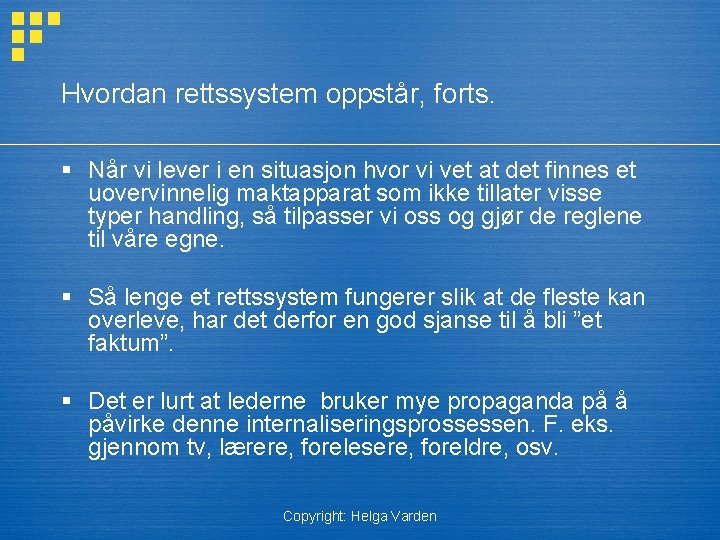 Hvordan rettssystem oppstår, forts.

▪ Når vi lever i en situasjon hvor vi vet at det finnes et uovervinnelig maktapparat som ikke tillater visse typer handling, så tilpasser vi oss og gjør de reglene til våre egne.

▪ Så lenge et rettssystem fungerer slik at de fleste kan overleve, har det derfor en god sjanse til å bli ”et faktum”.

▪ Det er lurt at lederne  bruker mye propaganda på å påvirke denne internaliseringsprossessen. F. eks. gjennom tv, lærere, forelesere, foreldre, osv.

Copyright: Helga Varden